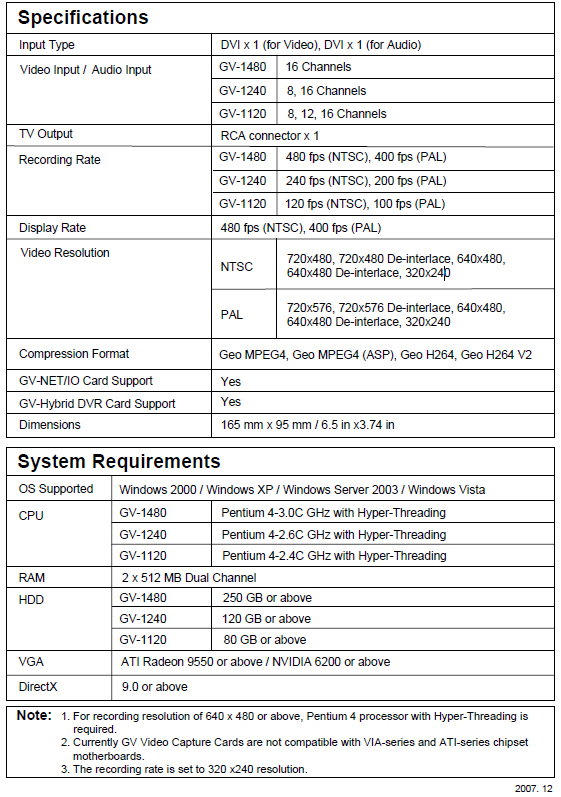 Specifications

| Input Type | DVI x 1 (for Video), DVI x 1 (for Audio) | |
|---|---|---|
| Video Input / Audio Input | GV-1480 | 16 Channels |
| | GV-1240 | 8, 16 Channels |
| | GV-1120 | 8, 12, 16 Channels |
| TV Output | RCA connector x 1 | |
| Recording Rate | GV-1480 | 480 fps (NTSC), 400 fps (PAL) |
| | GV-1240 | 240 fps (NTSC), 200 fps (PAL) |
| | GV-1120 | 120 fps (NTSC), 100 fps (PAL) |
| Display Rate | 480 fps (NTSC), 400 fps (PAL) | |
| Video Resolution | NTSC | 720x480, 720x480 De-interlace, 640x480, 640x480 De-interlace, 320x240 |
| | PAL | 720x576, 720x576 De-interlace, 640x480, 640x480 De-interlace, 320x240 |
| Compression Format | Geo MPEG4, Geo MPEG4 (ASP), Geo H264, Geo H264 V2 | |
| GV-NET/IO Card Support | Yes | |
| GV-Hybrid DVR Card Support | Yes | |
| Dimensions | 165 mm x 95 mm / 6.5 in x3.74 in | |

System Requirements

| OS Supported | Windows 2000 / Windows XP / Windows Server 2003 / Windows Vista | |
|---|---|---|
| CPU | GV-1480 | Pentium 4-3.0C GHz with Hyper-Threading |
| | GV-1240 | Pentium 4-2.6C GHz with Hyper-Threading |
| | GV-1120 | Pentium 4-2.4C GHz with Hyper-Threading |
| RAM | 2 x 512 MB Dual Channel | |
| HDD | GV-1480 | 250 GB or above |
| | GV-1240 | 120 GB or above |
| | GV-1120 | 80 GB or above |
| VGA | ATI Radeon 9550 or above / NVIDIA 6200 or above | |
| DirectX | 9.0 or above | |

Note: 1. For recording resolution of 640 x 480 or above, Pentium 4 processor with Hyper-Threading is required.
2. Currently GV Video Capture Cards are not compatible with VIA-series and ATI-series chipset motherboards.
3. The recording rate is set to 320 x240 resolution.

2007. 12